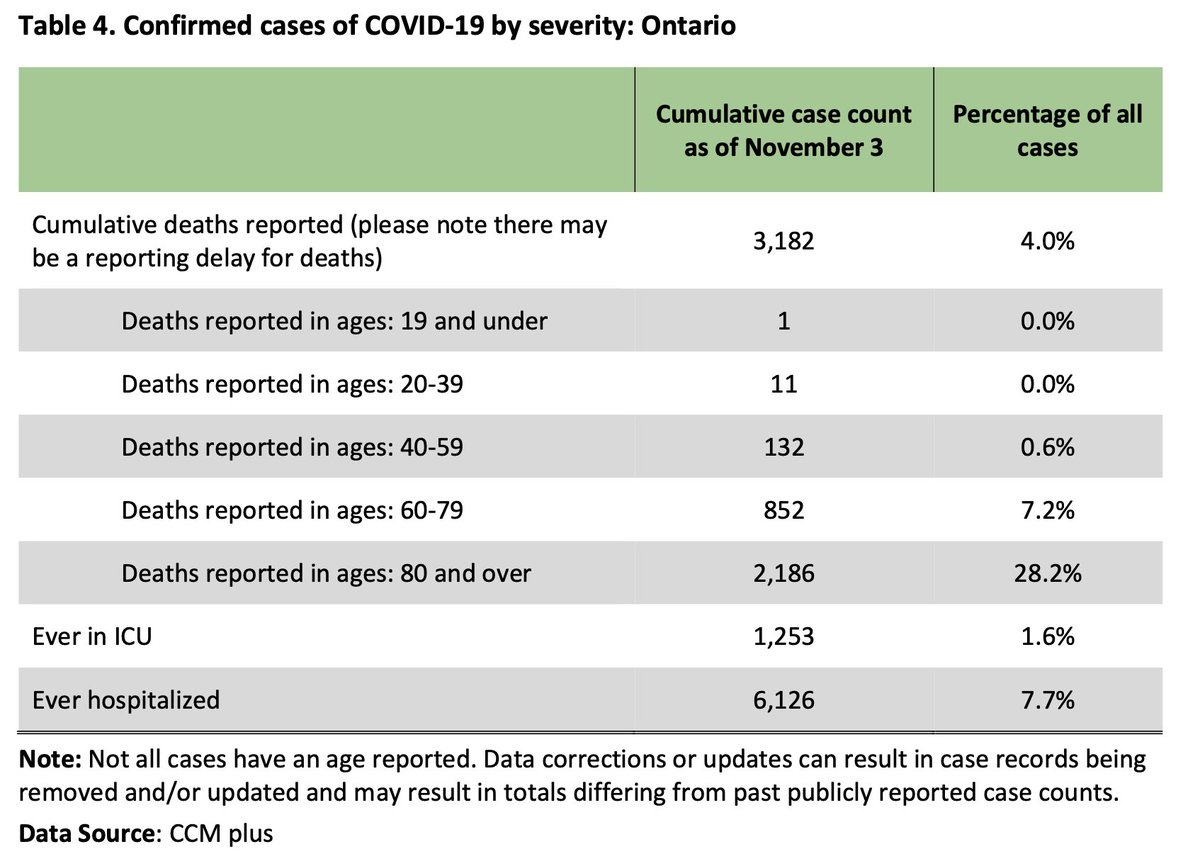 Table 4. Confirmed cases of COVID-19 by severity: Ontario

| | Cumulative case count as of November 3 | Percentage of all cases |
|---|---|---|
| Cumulative deaths reported (please note there may be a reporting delay for deaths) | 3,182 | 4.0% |
| Deaths reported in ages: 19 and under | 1 | 0.0% |
| Deaths reported in ages: 20-39 | 11 | 0.0% |
| Deaths reported in ages: 40-59 | 132 | 0.6% |
| Deaths reported in ages: 60-79 | 852 | 7.2% |
| Deaths reported in ages: 80 and over | 2,186 | 28.2% |
| Ever in ICU | 1,253 | 1.6% |
| Ever hospitalized | 6,126 | 7.7% |

Note: Not all cases have an age reported. Data corrections or updates can result in case records being removed and/or updated and may result in totals differing from past publicly reported case counts.

Data Source: CCM plus